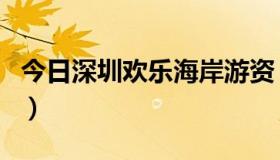 今日深圳欢乐海岸游资
）